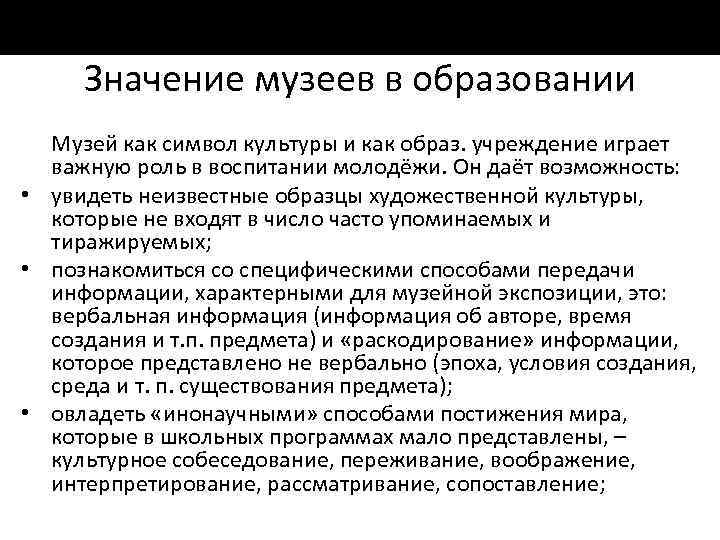 Значение музеев в образовании

Музей как символ культуры и как образ. учреждение играет важную роль в воспитании молодёжи. Он даёт возможность:

• увидеть неизвестные образцы художественной культуры, которые не входят в число часто упоминаемых и тиражируемых;
• познакомиться со специфическими способами передачи информации, характерными для музейной экспозиции, это: вербальная информация (информация об авторе, время создания и т.п. предмета) и «раскодирование» информации, которое представлено не вербально (эпоха, условия создания, среда и т. п. существования предмета);
• овладеть «инонаучными» способами постижения мира, которые в школьных программах мало представлены, – культурное собеседование, переживание, воображение, интерпретирование, рассматривание, сопоставление;